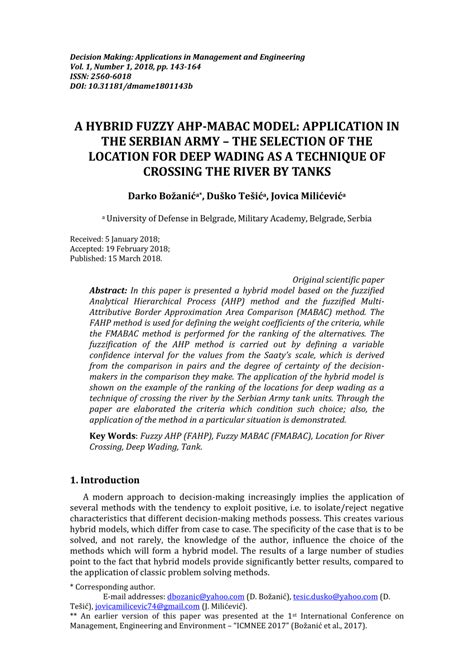 Decision Making: Applications in Management and Engineering
Vol. 1, Number 1, 2018, pp. 143-164
ISSN: 2560-6018
DOI: 10.31181/dmame1801143b

A HYBRID FUZZY AHP-MABAC MODEL: APPLICATION IN THE SERBIAN ARMY – THE SELECTION OF THE LOCATION FOR DEEP WADING AS A TECHNIQUE OF CROSSING THE RIVER BY TANKS

Darko Božanić$^{a*}$, Duško Tešić$^{a}$, Jovica Milićević$^{a}$

$^{a}$ University of Defense in Belgrade, Military Academy, Belgrade, Serbia

Received: 5 January 2018;
Accepted: 19 February 2018;
Published: 15 March 2018.

Original scientific paper

Abstract: In this paper is presented a hybrid model based on the fuzzified Analytical Hierarchical Process (AHP) method and the fuzzified Multi-Attributive Border Approximation Area Comparison (MABAC) method. The FAHP method is used for defining the weight coefficients of the criteria, while the FMABAC method is performed for the ranking of the alternatives. The fuzzification of the AHP method is carried out by defining a variable confidence interval for the values from the Saaty's scale, which is derived from the comparison in pairs and the degree of certainty of the decision-makers in the comparison they make. The application of the hybrid model is shown on the example of the ranking of the locations for deep wading as a technique of crossing the river by the Serbian Army tank units. Through the paper are elaborated the criteria which condition such choice; also, the application of the method in a particular situation is demonstrated.

Key Words: Fuzzy AHP (FAHP), Fuzzy MABAC (FMABAC), Location for River Crossing, Deep Wading, Tank.

1. Introduction

A modern approach to decision-making increasingly implies the application of several methods with the tendency to exploit positive, i.e. to isolate/reject negative characteristics that different decision-making methods possess. This creates various hybrid models, which differ from case to case. The specificity of the case that is to be solved, and not rarely, the knowledge of the author, influence the choice of the methods which will form a hybrid model. The results of a large number of studies point to the fact that hybrid models provide significantly better results, compared to the application of classic problem solving methods.

* Corresponding author.
E-mail addresses: dbozanic@yahoo.com (D. Božanić), tesic.dusko@yahoo.com (D. Tešić), jovicamilicevic74@gmail.com (J. Milićević).
** An earlier version of this paper was presented at the 1$^{st}$ International Conference on Management, Engineering and Environment – "ICMNEE 2017" (Božanić et al., 2017).